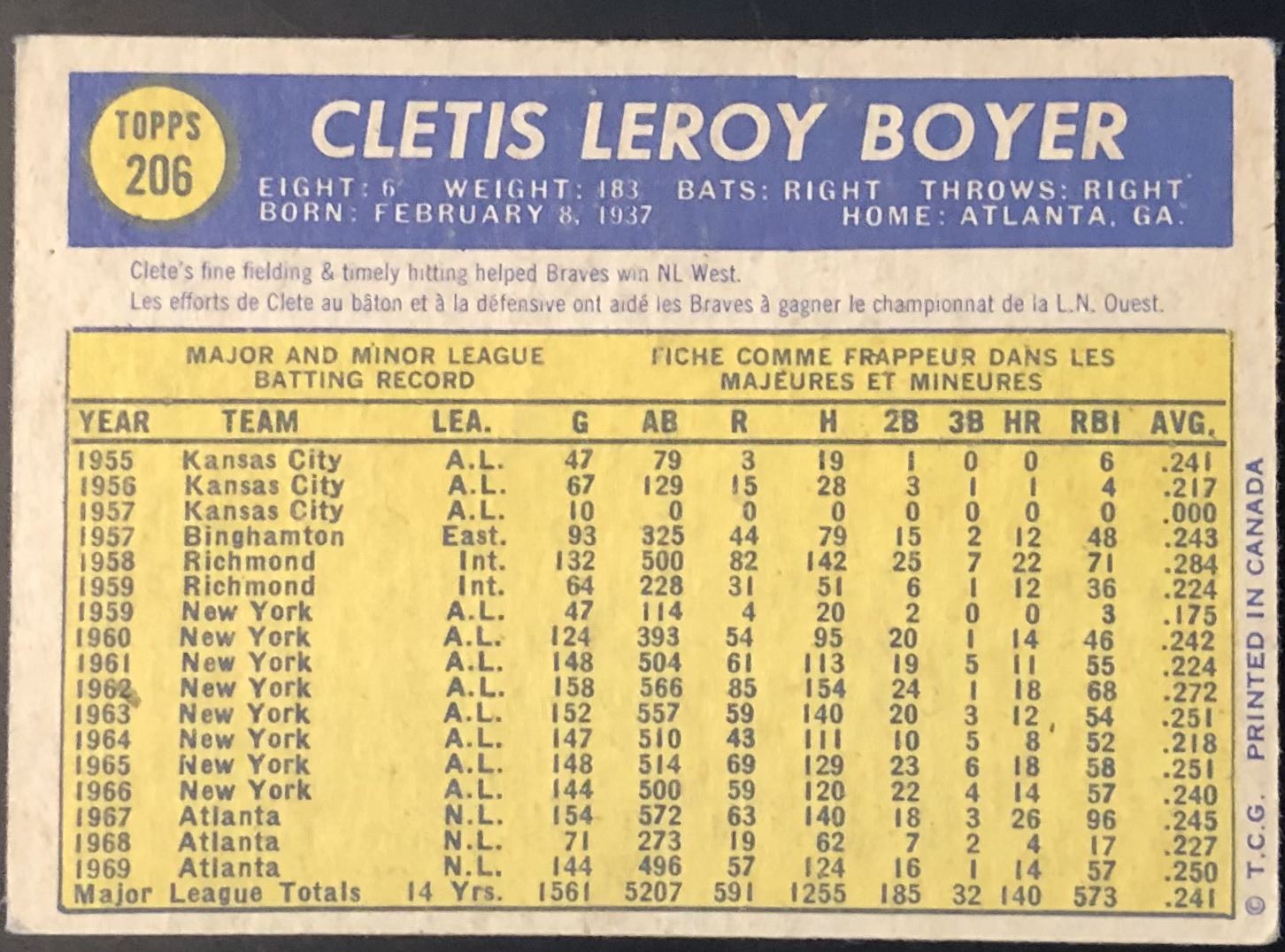 TOPPS 206

CLETIS LEROY BOYER

EIGHT: 6' WEIGHT: 183 BATS: RIGHT THROWS: RIGHT
BORN: FEBRUARY 8, 1937 HOME: ATLANTA, GA.

Clete's fine fielding & timely hitting helped Braves win NL West.
Les efforts de Clete au bâton et à la défensive ont aidé les Braves à gagner le championnat de la L.N. Ouest.

MAJOR AND MINOR LEAGUE BATTING RECORD

FICHE COMME FRAPPEUR DANS LES MAJEURES ET MINEURES

| YEAR | TEAM | LEA. | G | AB | R | H | 2B | 3B | HR | RBI | AVG. |
|---|---|---|---|---|---|---|---|---|---|---|---|
| 1955 | Kansas City | A.L. | 47 | 79 | 3 | 19 | 1 | 0 | 0 | 6 | .241 |
| 1956 | Kansas City | A.L. | 67 | 129 | 15 | 28 | 3 | 1 | 1 | 4 | .217 |
| 1957 | Kansas City | A.L. | 10 | 0 | 0 | 0 | 0 | 0 | 0 | 0 | .000 |
| 1957 | Binghamton | East. | 93 | 325 | 44 | 79 | 15 | 2 | 12 | 48 | .243 |
| 1958 | Richmond | Int. | 132 | 500 | 82 | 142 | 25 | 7 | 22 | 71 | .284 |
| 1959 | Richmond | Int. | 64 | 228 | 31 | 51 | 6 | 1 | 12 | 36 | .224 |
| 1959 | New York | A.L. | 47 | 114 | 4 | 20 | 2 | 0 | 0 | 3 | .175 |
| 1960 | New York | A.L. | 124 | 393 | 54 | 95 | 20 | 1 | 14 | 46 | .242 |
| 1961 | New York | A.L. | 148 | 504 | 61 | 113 | 19 | 5 | 11 | 55 | .224 |
| 1962 | New York | A.L. | 158 | 566 | 85 | 154 | 24 | 1 | 18 | 68 | .272 |
| 1963 | New York | A.L. | 152 | 557 | 59 | 140 | 20 | 3 | 12 | 54 | .251 |
| 1964 | New York | A.L. | 147 | 510 | 43 | 111 | 10 | 5 | 8 | 52 | .218 |
| 1965 | New York | A.L. | 148 | 514 | 69 | 129 | 23 | 6 | 18 | 58 | .251 |
| 1966 | New York | A.L. | 144 | 500 | 59 | 120 | 22 | 4 | 14 | 57 | .240 |
| 1967 | Atlanta | N.L. | 154 | 572 | 63 | 140 | 18 | 3 | 26 | 96 | .245 |
| 1968 | Atlanta | N.L. | 71 | 273 | 19 | 62 | 7 | 2 | 4 | 17 | .227 |
| 1969 | Atlanta | N.L. | 144 | 496 | 57 | 124 | 16 | 1 | 14 | 57 | .250 |
| Major League Totals | | 14 Yrs. | 1561 | 5207 | 591 | 1255 | 185 | 32 | 140 | 573 | .241 |

© T.C.G. PRINTED IN CANADA